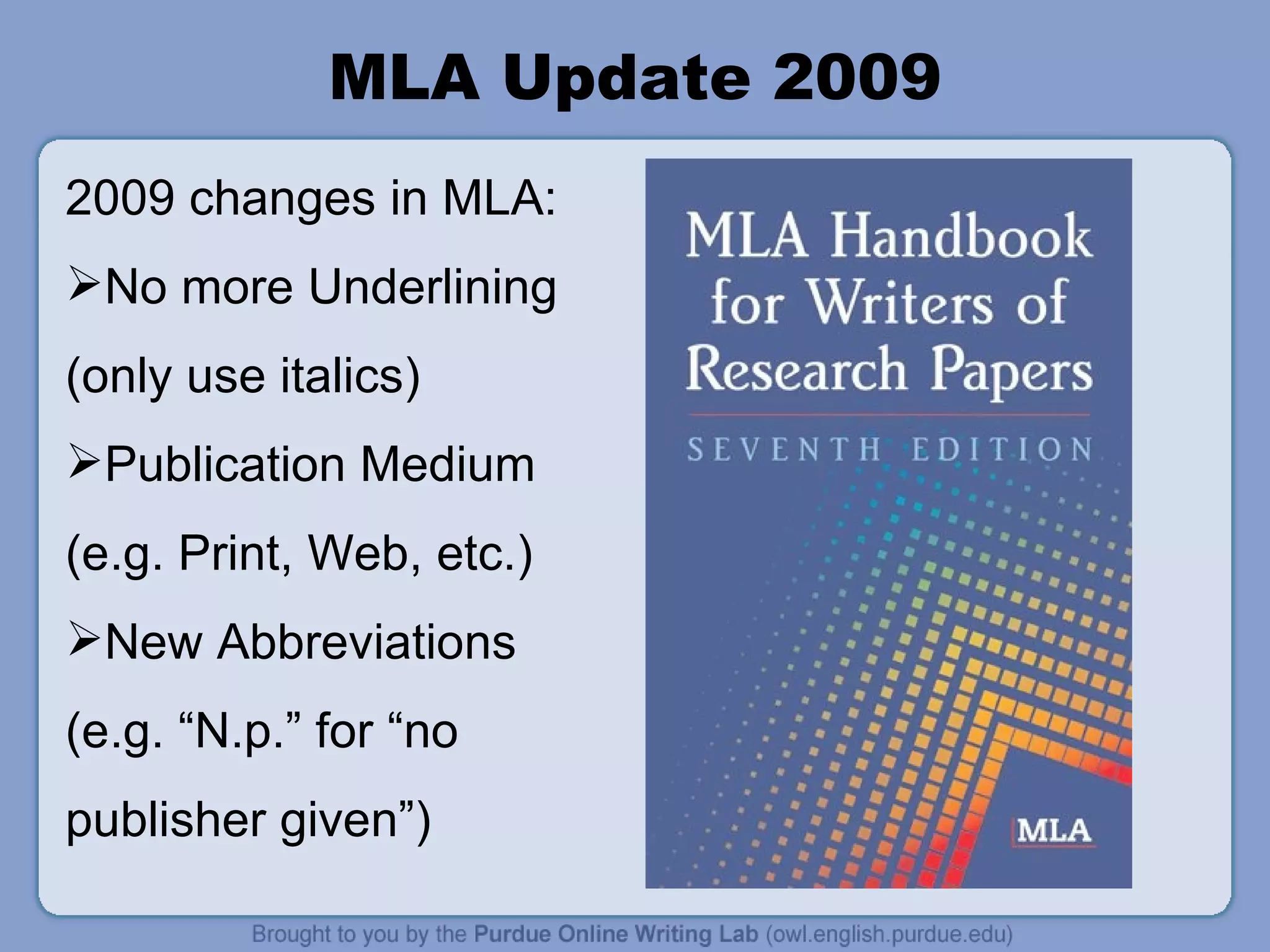 MLA Update 2009

2009 changes in MLA:

➢No more Underlining (only use italics)

➢Publication Medium (e.g. Print, Web, etc.)

➢New Abbreviations (e.g. “N.p.” for “no publisher given”)

MLA Handbook for Writers of Research Papers

SEVENTH EDITION

MLA

Brought to you by the Purdue Online Writing Lab (owl.english.purdue.edu)